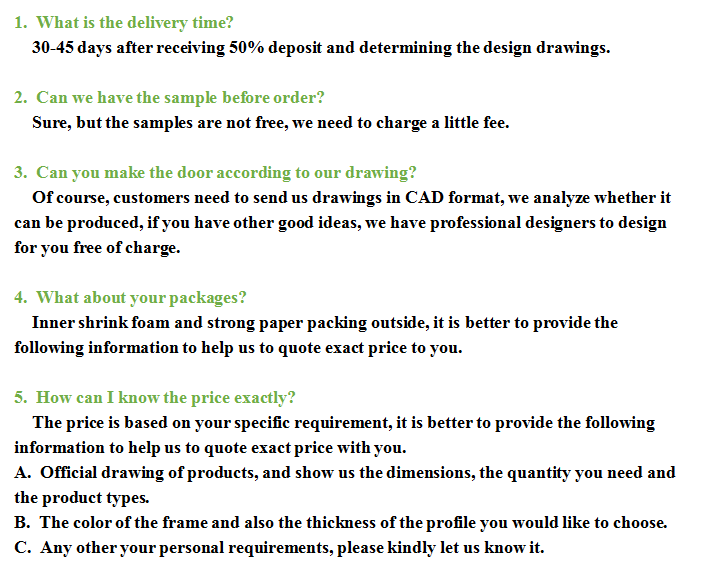 1. What is the delivery time?
30-45 days after receiving 50% deposit and determining the design drawings.

2. Can we have the sample before order?
Sure, but the samples are not free, we need to charge a little fee.

3. Can you make the door according to our drawing?
Of course, customers need to send us drawings in CAD format, we analyze whether it can be produced, if you have other good ideas, we have professional designers to design for you free of charge.

4. What about your packages?
Inner shrink foam and strong paper packing outside, it is better to provide the following information to help us to quote exact price to you.

5. How can I know the price exactly?
The price is based on your specific requirement, it is better to provide the following information to help us to quote exact price with you.
A. Official drawing of products, and show us the dimensions, the quantity you need and the product types.
B. The color of the frame and also the thickness of the profile you would like to choose.
C. Any other your personal requirements, please kindly let us know it.